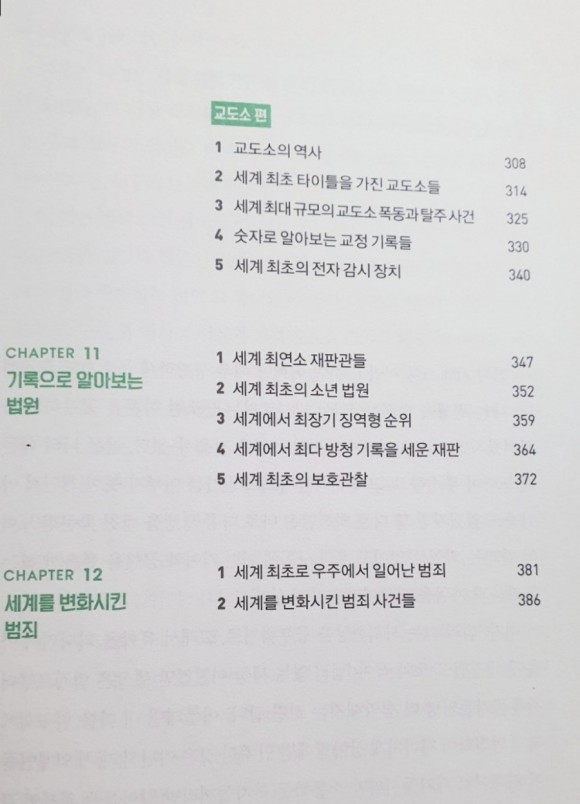 교도소 편

1 교도소의 역사 308
2 세계 최초 타이틀을 가진 교도소들 314
3 세계 최대 규모의 교도소 폭동과 탈주 사건 325
4 숫자로 알아보는 교정 기록들 330
5 세계 최초의 전자 감시 장치 340

CHAPTER 11
기록으로 알아보는 법원

1 세계 최연소 재판관들 347
2 세계 최초의 소년 법원 352
3 세계에서 최장기 징역형 순위 359
4 세계에서 최다 방청 기록을 세운 재판 364
5 세계 최초의 보호관찰 372

CHAPTER 12
세계를 변화시킨 범죄

1 세계 최초로 우주에서 일어난 범죄 381
2 세계를 변화시킨 범죄 사건들 386